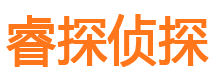 睿探侦探